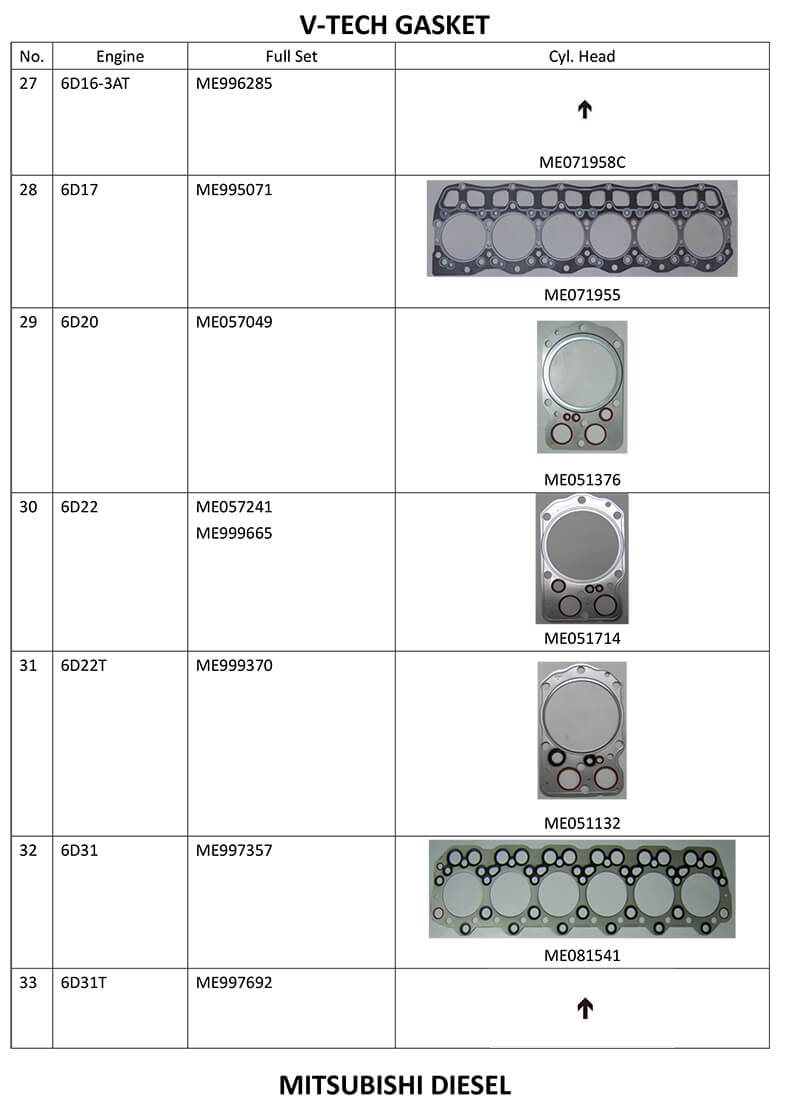 V-TECH GASKET

| No. | Engine | Full Set | Cyl. Head |
|---|---|---|---|
| 27 | 6D16-3AT | ME996285 | ↑ ME071958C |
| 28 | 6D17 | ME995071 | ME071955 |
| 29 | 6D20 | ME057049 | ME051376 |
| 30 | 6D22 | ME057241 ME999665 | ME051714 |
| 31 | 6D22T | ME999370 | ME051132 |
| 32 | 6D31 | ME997357 | ME081541 |
| 33 | 6D31T | ME997692 | ↑ |

MITSUBISHI DIESEL